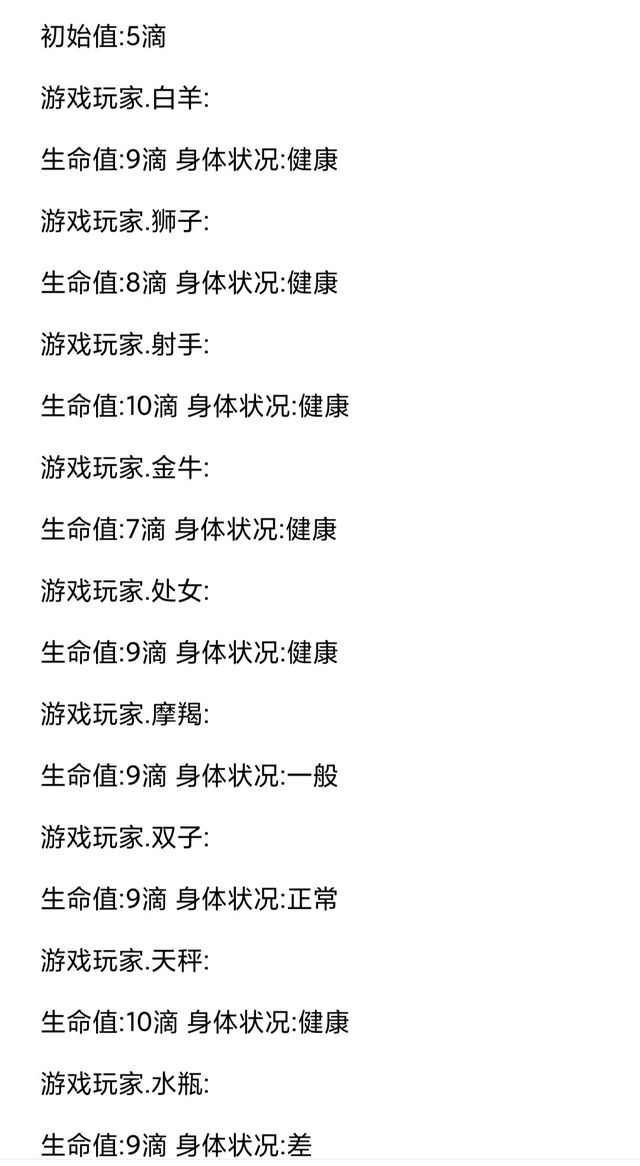 初始值:5滴

游戏玩家.白羊:

生命值:9滴 身体状况:健康

游戏玩家.狮子:

生命值:8滴 身体状况:健康

游戏玩家.射手:

生命值:10滴 身体状况:健康

游戏玩家.金牛:

生命值:7滴 身体状况:健康

游戏玩家.处女:

生命值:9滴 身体状况:健康

游戏玩家.摩羯:

生命值:9滴 身体状况:一般

游戏玩家.双子:

生命值:9滴 身体状况:正常

游戏玩家.天秤:

生命值:10滴 身体状况:健康

游戏玩家.水瓶:

生命值:9滴 身体状况:差